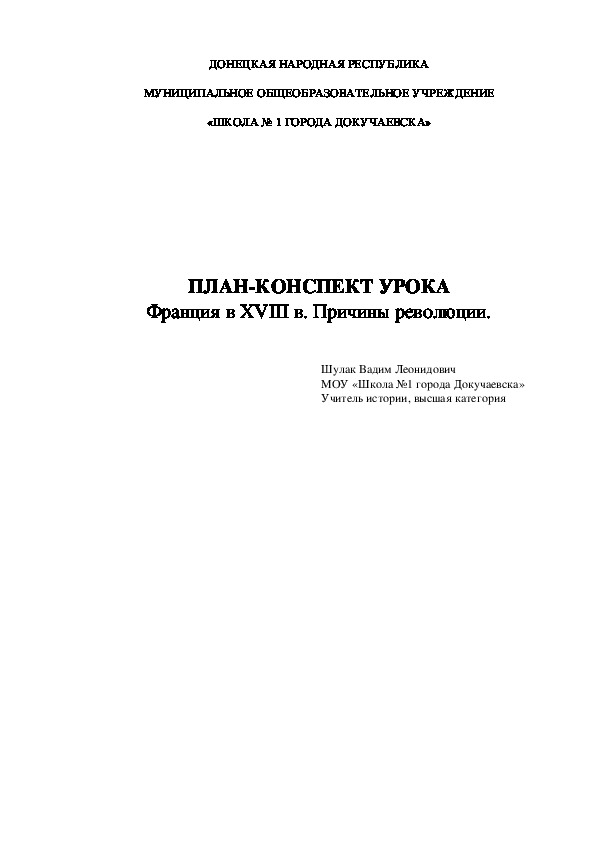 ДОНЕЦКАЯ НАРОДНАЯ РЕСПУБЛИКА

МУНИЦИПАЛЬНОЕ ОБЩЕОБРАЗОВАТЕЛЬНОЕ УЧРЕЖДЕНИЕ

«ШКОЛА № 1 ГОРОДА ДОКУЧАЕВСКА»

ПЛАН-КОНСПЕКТ УРОКА
Франция в XVIII в. Причины революции.

Шулак Вадим Леонидович
МОУ «Школа №1 города Докучаевска»
Учитель истории, высшая категория